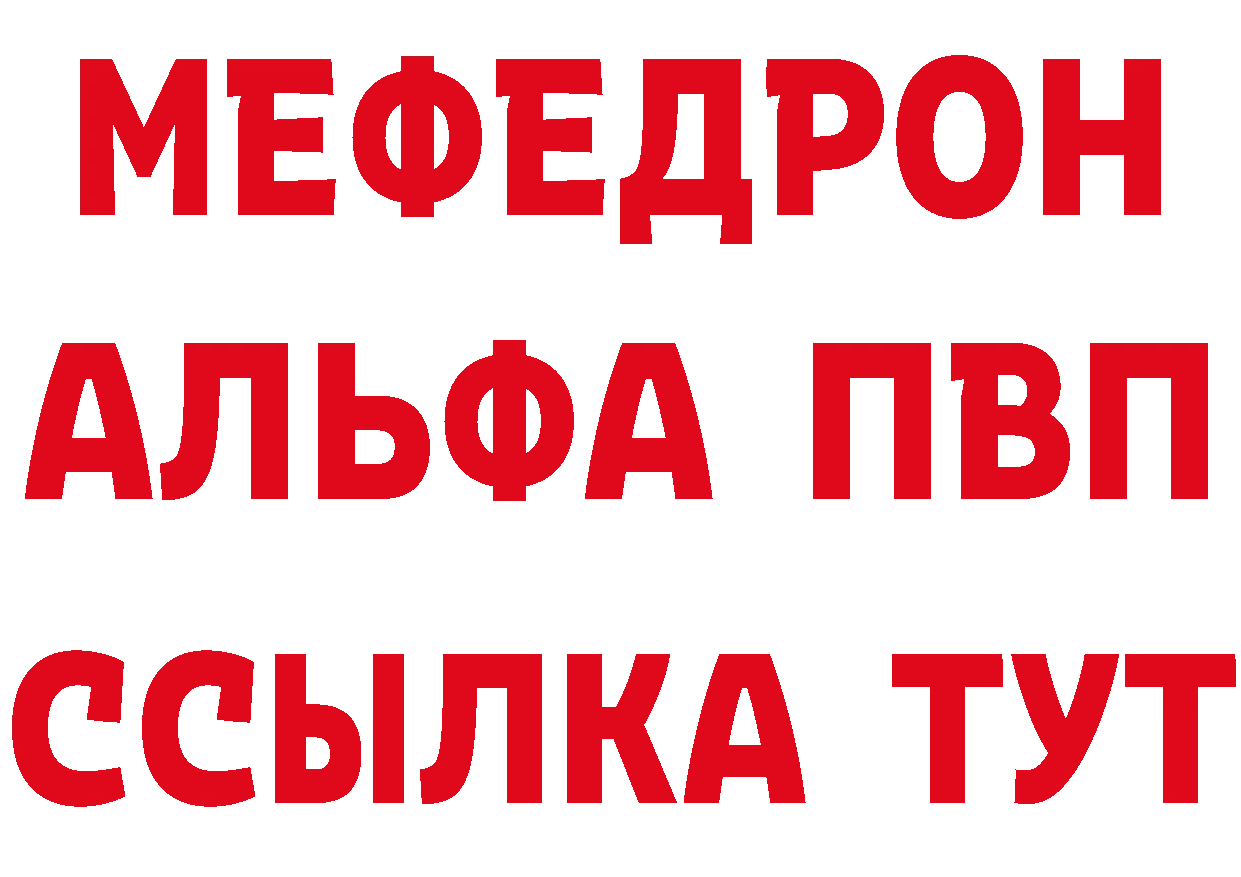 МЕФЕДРОН
АЛЬФА ПВП
ССЫЛКА ТУТ